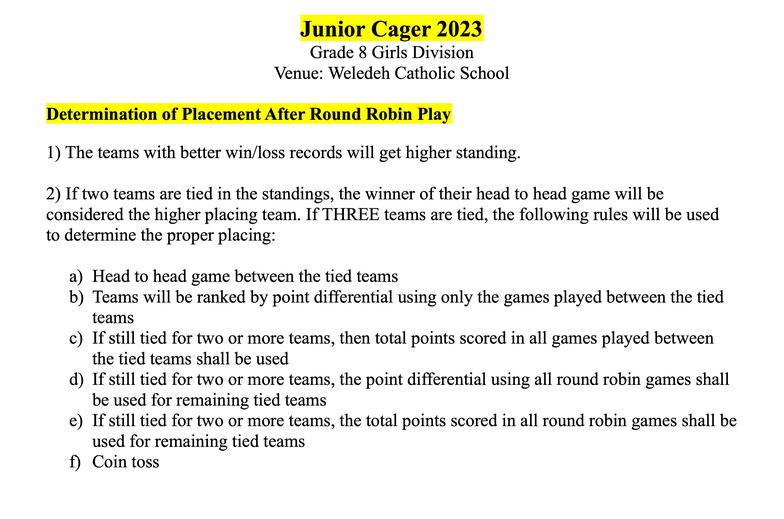 Junior Cager 2023
Grade 8 Girls Division
Venue: Weledeh Catholic School

Determination of Placement After Round Robin Play

1) The teams with better win/loss records will get higher standing.

2) If two teams are tied in the standings, the winner of their head to head game will be considered the higher placing team. If THREE teams are tied, the following rules will be used to determine the proper placing:

a) Head to head game between the tied teams
b) Teams will be ranked by point differential using only the games played between the tied teams
c) If still tied for two or more teams, then total points scored in all games played between the tied teams shall be used
d) If still tied for two or more teams, the point differential using all round robin games shall be used for remaining tied teams
e) If still tied for two or more teams, the total points scored in all round robin games shall be used for remaining tied teams
f) Coin toss